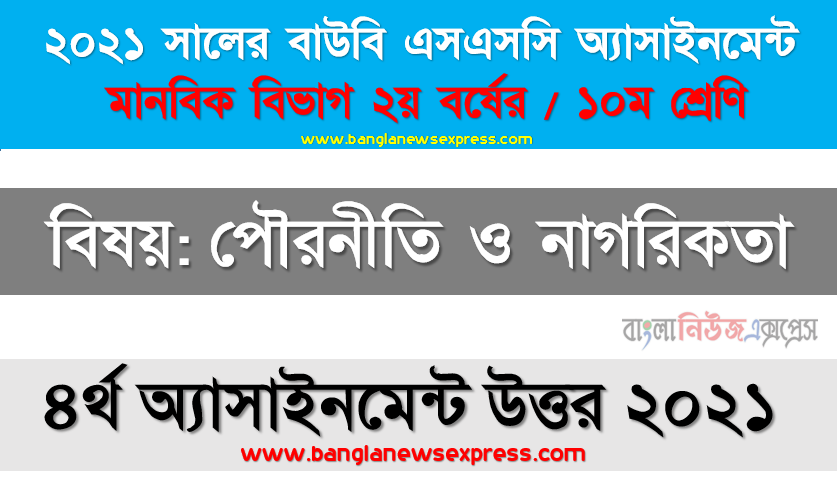 ২০২১ সালের বাউবি এসএসসি অ্যাসাইনমেন্ট
মানবিক বিভাগ ২য় বর্ষের / ১০ম শ্রেণি
www.banglanewsexpress.com

বিষয়: পৌরনীতি ও নাগরিকতা

বাংলানিউজএক্সপ্রেস

৪র্থ অ্যাসাইনমেন্ট উত্তর ২০২১
www.banglanewsexpress.com